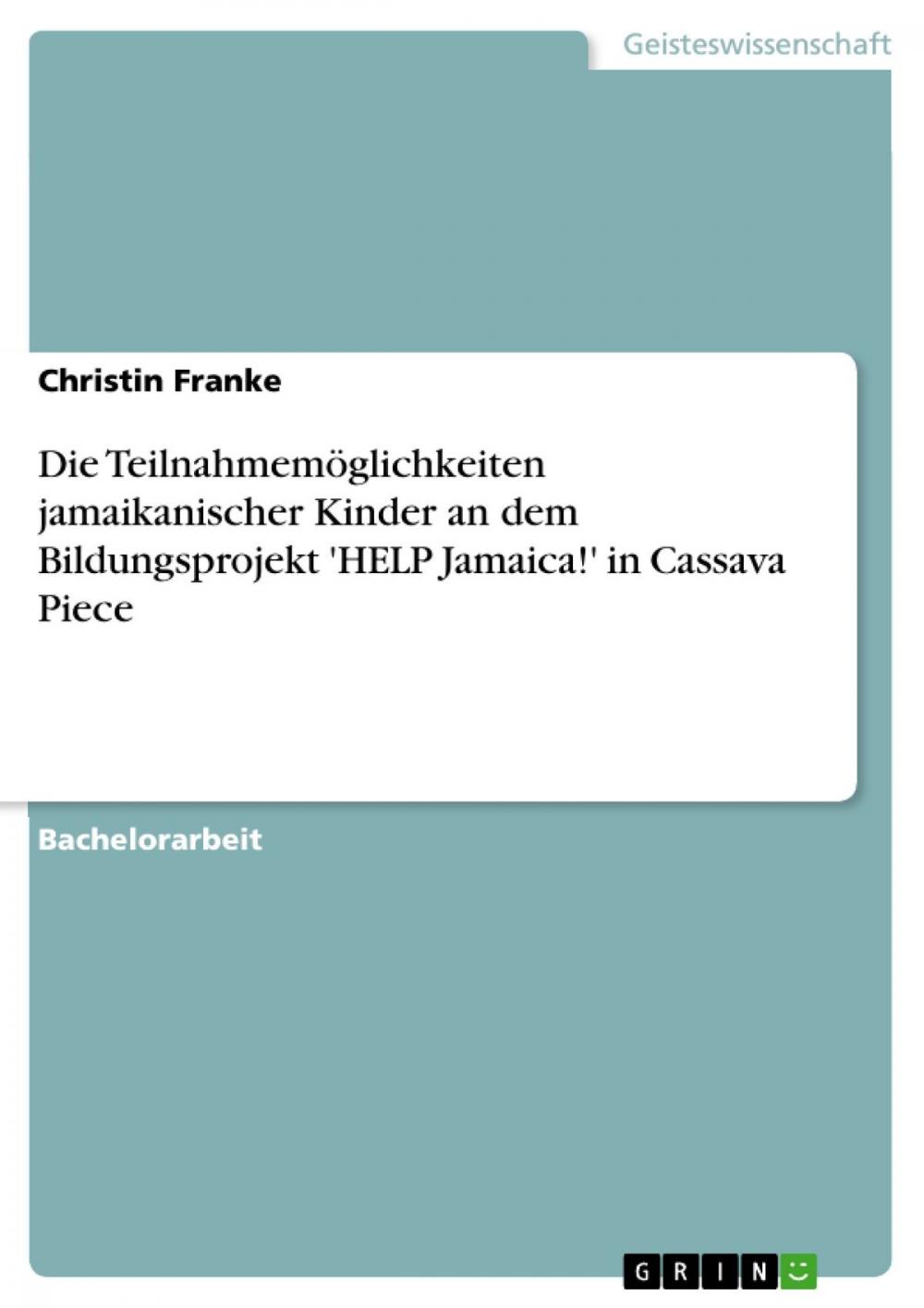 Geisteswissenschaft

Christin Franke

Die Teilnahmemöglichkeiten jamaikanischer Kinder an dem Bildungsprojekt 'HELP Jamaica!' in Cassava Piece

Bachelorarbeit

GRIN